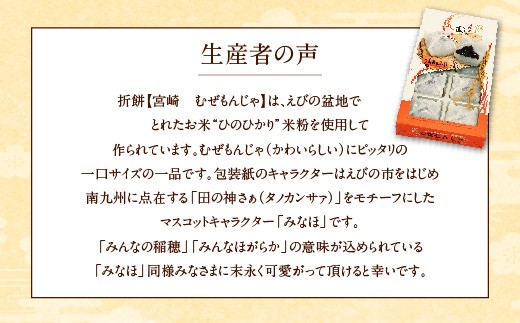 生産者の声

折餅【宮崎　むぜもんじゃ】は、えびの盆地でとれたお米“ひのひかり”米粉を使用して作られています。むぜもんじゃ（かわいらしい）にピッタリの一口サイズの一品です。包装紙のキャラクターはえびの市をはじめ南九州に点在する「田の神さぁ（タノカンサァ）」をモチーフにしたマスコットキャラクター「みなほ」です。
「みんなの稲穂」「みんなほがらか」の意味が込められている「みなほ」同様みなさまに末永く可愛がって頂けると幸いです。